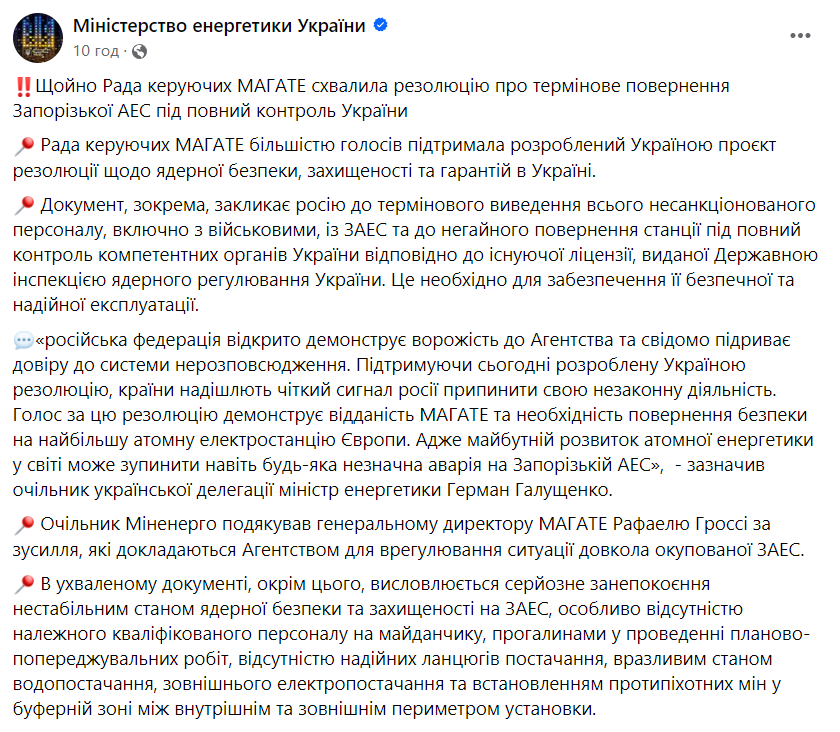 Міністерство енергетики України
10 год ·

‼️Щойно Рада керуючих МАГАТЕ схвалила резолюцію про термінове повернення Запорізької АЕС під повний контроль України

📍 Рада керуючих МАГАТЕ більшістю голосів підтримала розроблений Україною проєкт резолюції щодо ядерної безпеки, захищеності та гарантій в Україні.

📍 Документ, зокрема, закликає росію до термінового виведення всього несанкціонованого персоналу, включно з військовими, із ЗАЕС та до негайного повернення станції під повний контроль компетентних органів України відповідно до існуючої ліцензії, виданої Державною інспекцією ядерного регулювання України. Це необхідно для забезпечення її безпечної та надійної експлуатації.

💬«російська федерація відкрито демонструє ворожість до Агентства та свідомо підриває довіру до системи нерозповсюдження. Підтримуючи сьогодні розроблену Україною резолюцію, країни надішлють чіткий сигнал росії припинити свою незаконну діяльність. Голос за цю резолюцію демонструє відданість МАГАТЕ та необхідність повернення безпеки на найбільшу атомну електростанцію Європи. Адже майбутній розвиток атомної енергетики у світі може зупинити навіть будь-яка незначна аварія на Запорізькій АЕС», - зазначив очільник української делегації міністр енергетики Герман Галущенко.

📍 Очільник Міненерго подякував генеральному директору МАГАТЕ Рафаелю Гроссі за зусилля, які докладаються Агентством для врегулювання ситуації довкола окупованої ЗАЕС.

📍 В ухваленому документі, окрім цього, висловлюється серйозне занепокоєння нестабільним станом ядерної безпеки та захищеності на ЗАЕС, особливо відсутністю належного кваліфікованого персоналу на майданчику, прогалинами у проведенні планово-попереджувальних робіт, відсутністю надійних ланцюгів постачання, вразливим станом водопостачання, зовнішнього електропостачання та встановленням протипіхотних мін у буферній зоні між внутрішнім та зовнішнім периметром установки.